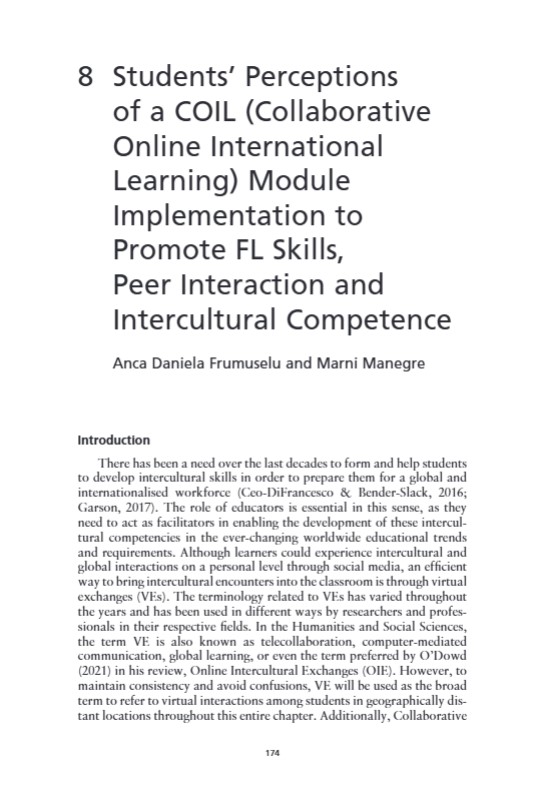 8 Students' Perceptions of a COIL (Collaborative Online International Learning) Module Implementation to Promote FL Skills, Peer Interaction and Intercultural Competence

Anca Daniela Frumuselu and Marni Manegre

Introduction

There has been a need over the last decades to form and help students to develop intercultural skills in order to prepare them for a global and internationalised workforce (Ceo-DiFrancesco & Bender-Slack, 2016; Garson, 2017). The role of educators is essential in this sense, as they need to act as facilitators in enabling the development of these intercultural competencies in the ever-changing worldwide educational trends and requirements. Although learners could experience intercultural and global interactions on a personal level through social media, an efficient way to bring intercultural encounters into the classroom is through virtual exchanges (VEs). The terminology related to VEs has varied throughout the years and has been used in different ways by researchers and professionals in their respective fields. In the Humanities and Social Sciences, the term VE is also known as telecollaboration, computer-mediated communication, global learning, or even the term preferred by O'Dowd (2021) in his review, Online Intercultural Exchanges (OIE). However, to maintain consistency and avoid confusions, VE will be used as the broad term to refer to virtual interactions among students in geographically distant locations throughout this entire chapter. Additionally, Collaborative

174